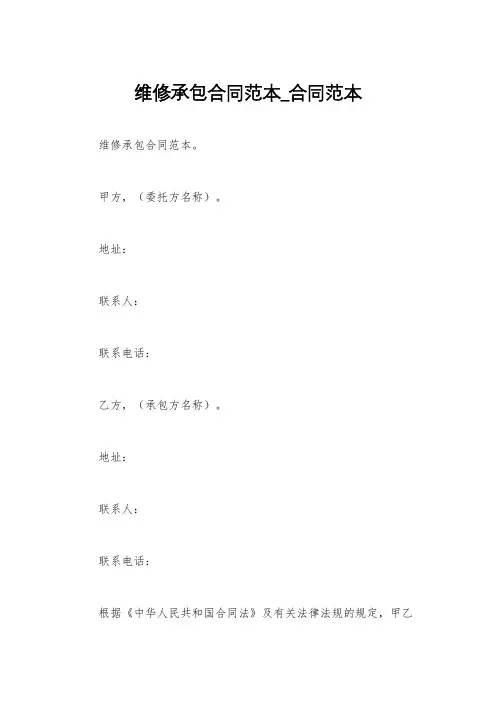 维修承包合同范本_合同范本

维修承包合同范本。

甲方，（委托方名称）。

地址：

联系人：

联系电话：

乙方，（承包方名称）。

地址：

联系人：

联系电话：

根据《中华人民共和国合同法》及有关法律法规的规定，甲乙